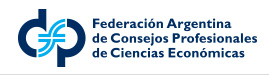 Federación Argentina
de Consejos Profesionales
de Ciencias Económicas